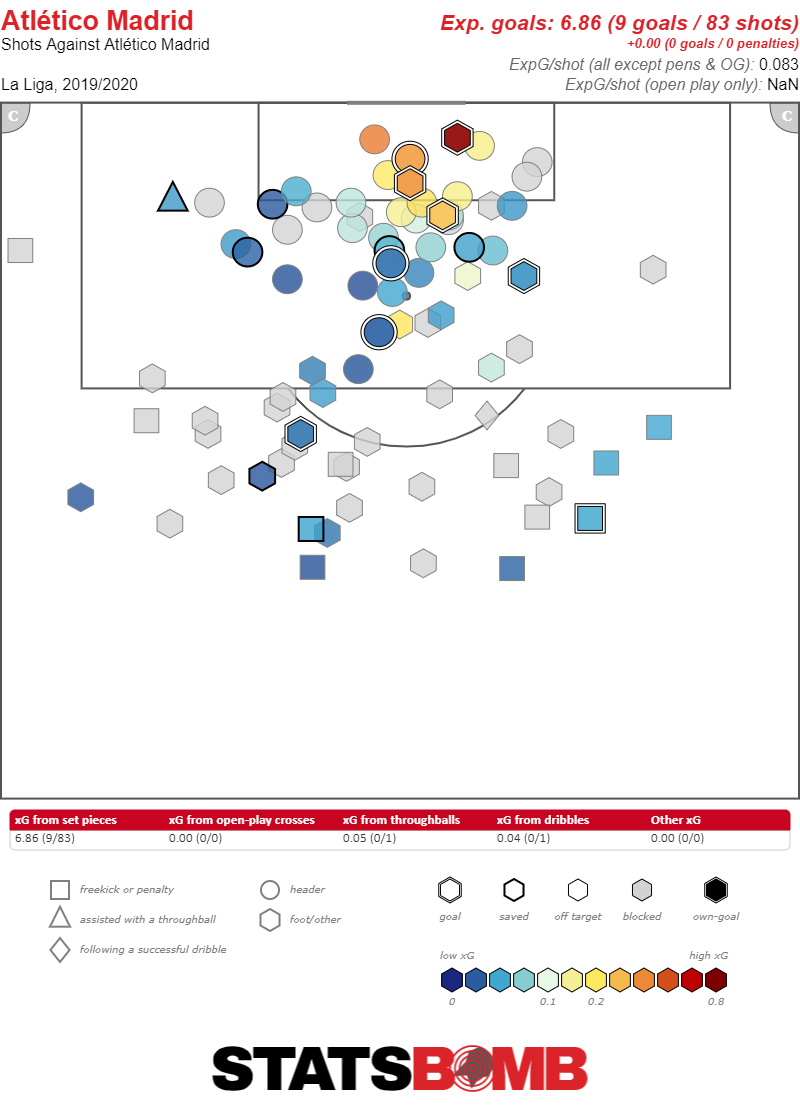 Atlético Madrid
Shots Against Atlético Madrid

La Liga, 2019/2020

Exp. goals: 6.86 (9 goals / 83 shots)
+0.00 (0 goals / 0 penalties)
ExpG/shot (all except pens & OG): 0.083
ExpG/shot (open play only): NaN

C C

| xG from set pieces | xG from open-play crosses | xG from throughballs | xG from dribbles | Other xG |
|---|---|---|---|---|
| 6.86 (9/83) | 0.00 (0/0) | 0.05 (0/1) | 0.04 (0/1) | 0.00 (0/0) |

freekick or penalty
assisted with a throughball
following a successful dribble
header
foot/other

goal saved off target blocked own-goal

low xG high xG
0 0.1 0.2 0.8

STATSBOMB